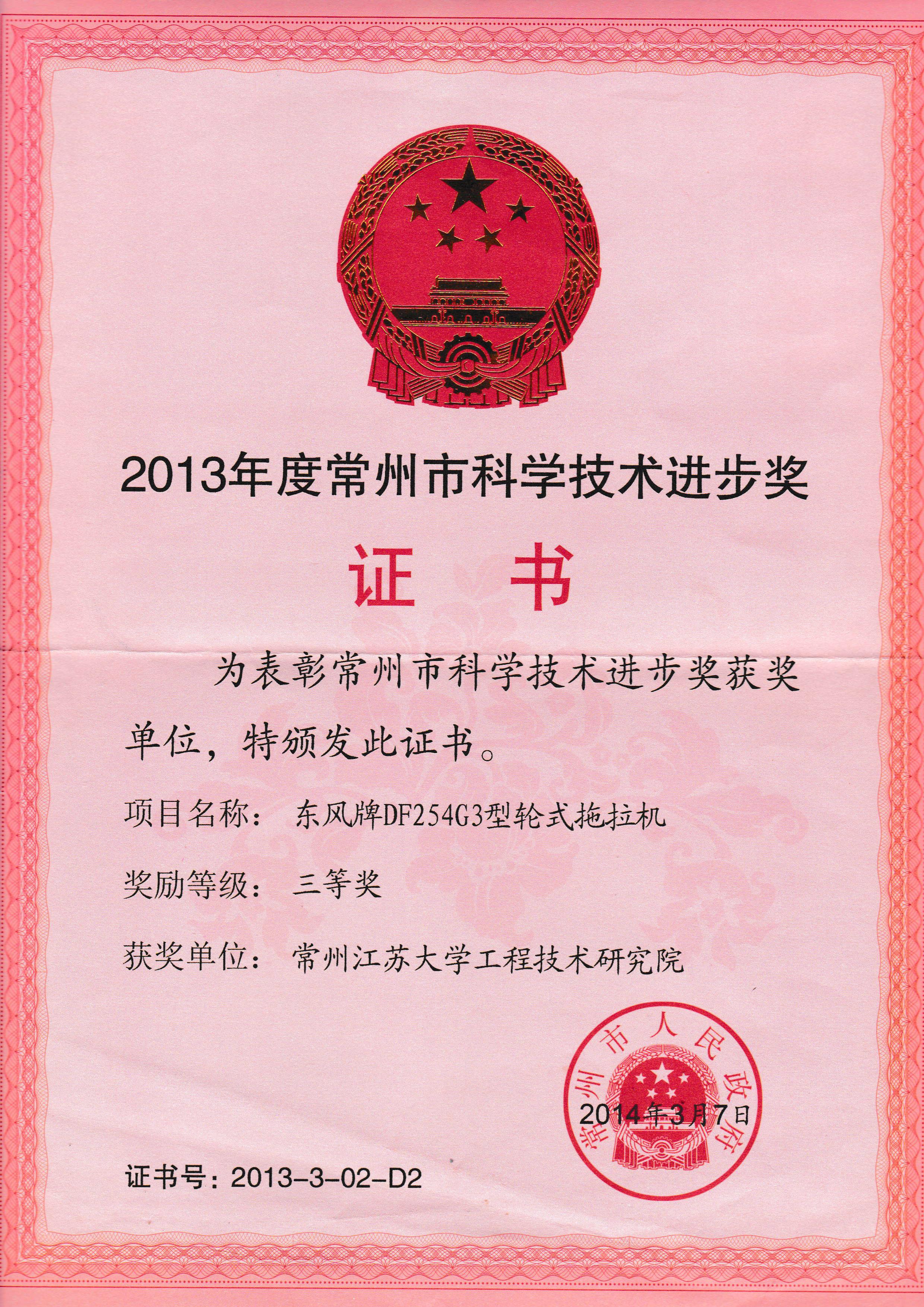 2013年度常州市科学技术进步奖

证 书

为表彰常州市科学技术进步奖获奖单位，特颁发此证书。

项目名称： 东风牌DF254G3型轮式拖拉机

奖励等级： 三等奖

获奖单位： 常州江苏大学工程技术研究院

常州市人民政府

2014年3月7日

证书号：2013-3-02-D2